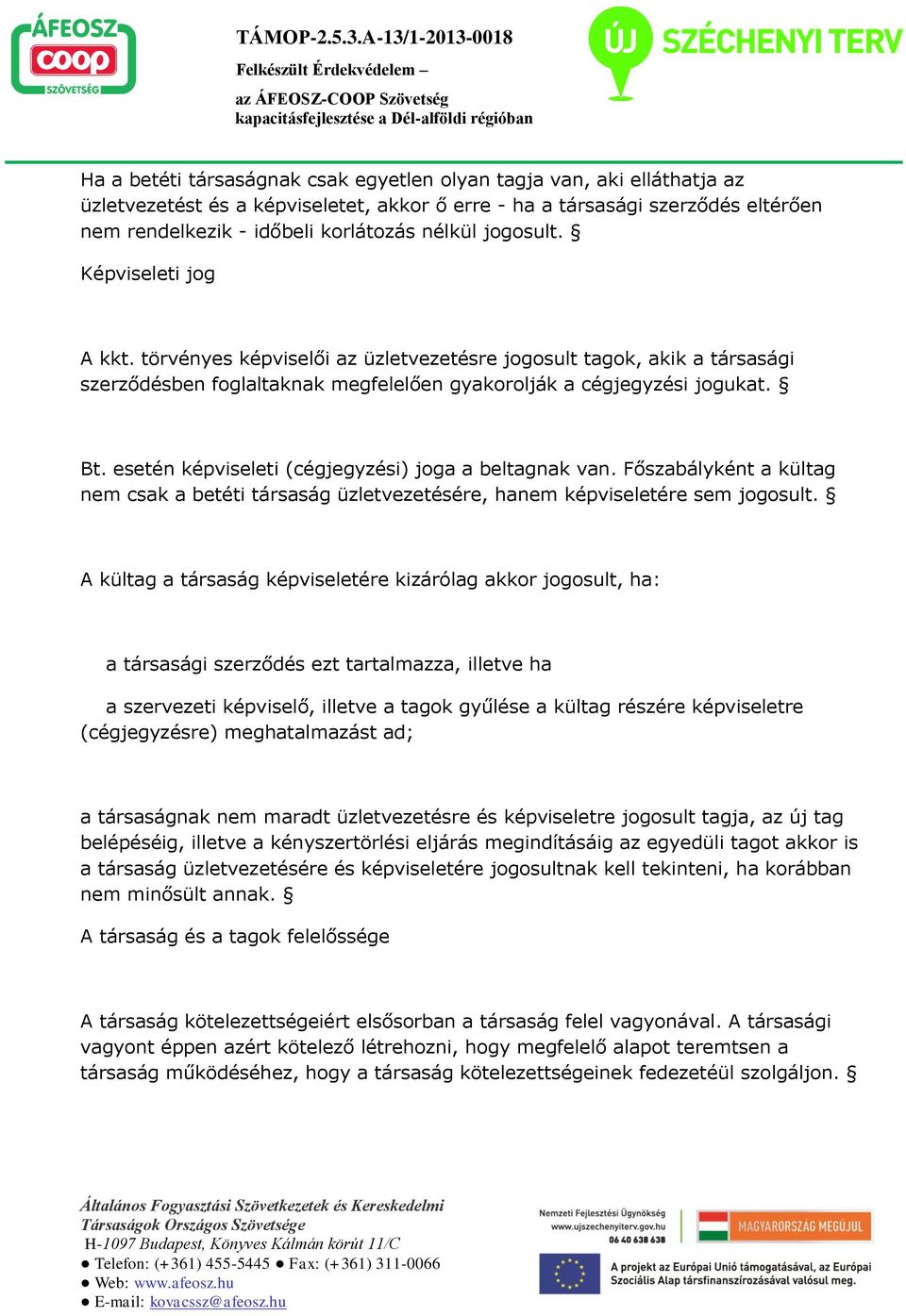 ÁFEOSZ
COOP
SZÖVETSÉG

TÁMOP-2.5.3.A-13/1-2013-0018
Felkészült Érdekvédelem –
az ÁFEOSZ-COOP Szövetség
kapacitásfejlesztése a Dél-alföldi régióban

ÚJ SZÉCHENYI TERV

Ha a betéti társaságnak csak egyetlen olyan tagja van, aki elláthatja az üzletvezetést és a képviseletet, akkor ő erre - ha a társasági szerződés eltérően nem rendelkezik - időbeli korlátozás nélkül jogosult. §

Képviseleti jog

A kkt. törvényes képviselői az üzletvezetésre jogosult tagok, akik a társasági szerződésben foglaltaknak megfelelően gyakorolják a cégjegyzési jogukat. §

Bt. esetén képviseleti (cégjegyzési) joga a beltagnak van. Főszabályként a kültag nem csak a betéti társaság üzletvezetésére, hanem képviseletére sem jogosult. §

A kültag a társaság képviseletére kizárólag akkor jogosult, ha:

a társasági szerződés ezt tartalmazza, illetve ha

a szervezeti képviselő, illetve a tagok gyűlése a kültag részére képviseletre (cégjegyzésre) meghatalmazást ad;

a társaságnak nem maradt üzletvezetésre és képviseletre jogosult tagja, az új tag belépéséig, illetve a kényszertörlési eljárás megindításáig az egyedüli tagot akkor is a társaság üzletvezetésére és képviseletére jogosultnak kell tekinteni, ha korábban nem minősült annak. §

A társaság és a tagok felelőssége

A társaság kötelezettségeiért elsősorban a társaság felel vagyonával. A társasági vagyont éppen azért kötelező létrehozni, hogy megfelelő alapot teremtsen a társaság működéséhez, hogy a társaság kötelezettségeinek fedezetéül szolgáljon. §

Általános Fogyasztási Szövetkezetek és Kereskedelmi Társaságok Országos Szövetsége
H-1097 Budapest, Könyves Kálmán körút 11/C
● Telefon: (+361) 455-5445 ● Fax: (+361) 311-0066
● Web: www.afeosz.hu
● E-mail: kovacssz@afeosz.hu

Nemzeti Fejlesztési Ügynökség
www.ujszechenyiterv.gov.hu
06 40 638 638

MAGYARORSZÁG MEGÚJUL

A projekt az Európai Unió támogatásával, az Európai Szociális Alap társfinanszírozásával valósul meg.